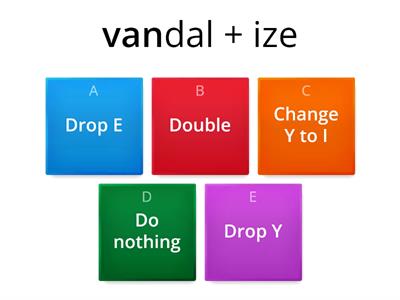 vandal + ize

A
Drop E

B
Double

C
Change Y to I

D
Do nothing

E
Drop Y